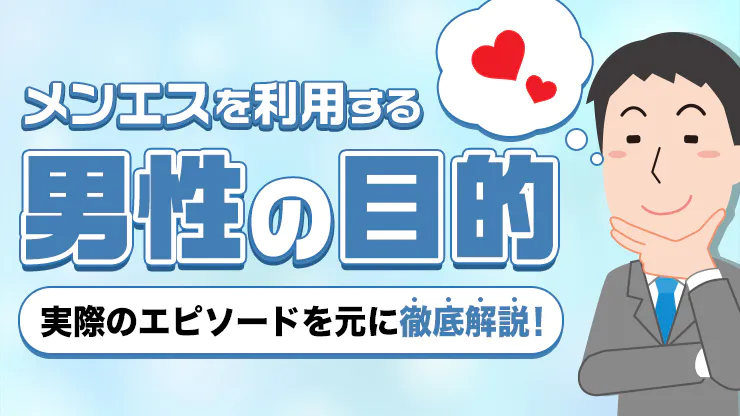 メンエスを利用する

男性の目的

実際のエピソードを元に徹底解説！